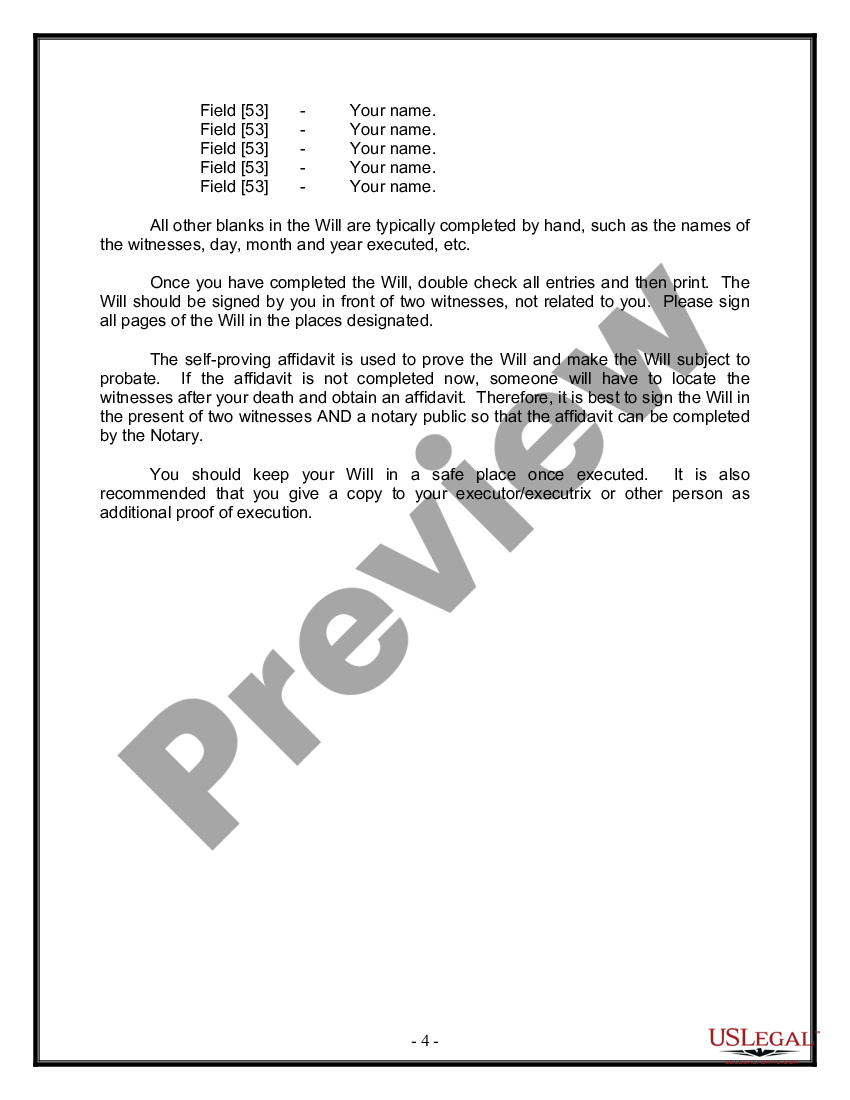 Field [53] - Your name.
Field [53] - Your name.
Field [53] - Your name.
Field [53] - Your name.
Field [53] - Your name.

All other blanks in the Will are typically completed by hand, such as the names of the witnesses, day, month and year executed, etc.

Once you have completed the Will, double check all entries and then print. The Will should be signed by you in front of two witnesses, not related to you. Please sign all pages of the Will in the places designated.

The self-proving affidavit is used to prove the Will and make the Will subject to probate. If the affidavit is not completed now, someone will have to locate the witnesses after your death and obtain an affidavit. Therefore, it is best to sign the Will in the present of two witnesses AND a notary public so that the affidavit can be completed by the Notary.

You should keep your Will in a safe place once executed. It is also recommended that you give a copy to your executor/executrix or other person as additional proof of execution.

Preview

- 4 -

USLegal